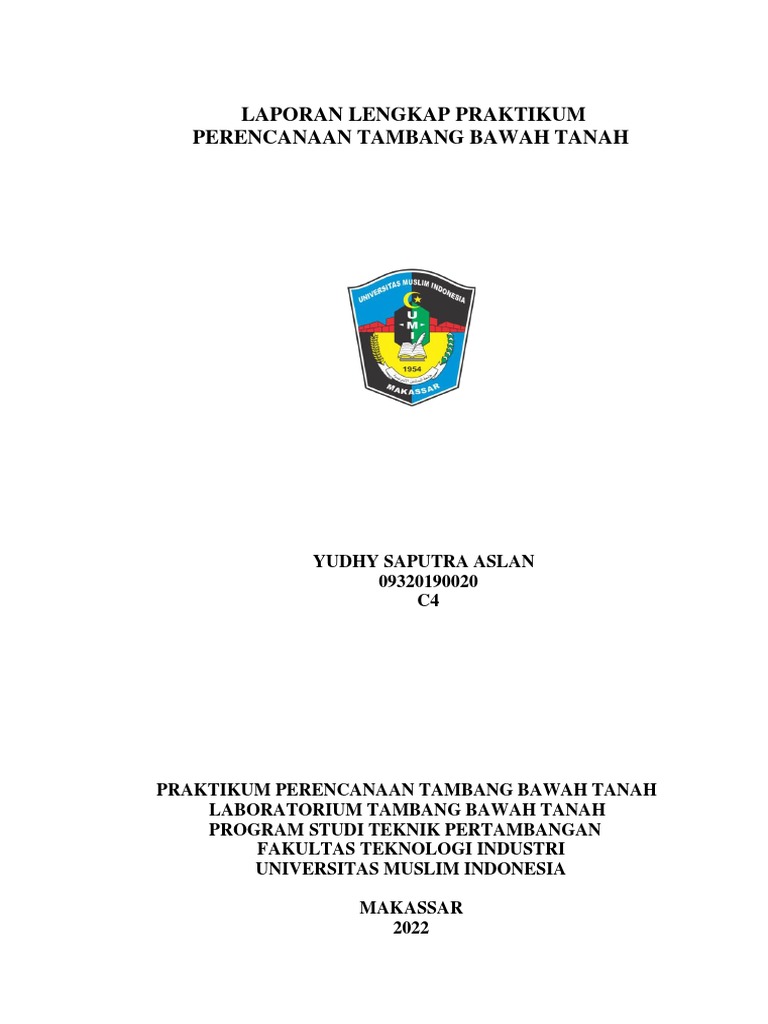 LAPORAN LENGKAP PRAKTIKUM
PERENCANAAN TAMBANG BAWAH TANAH

UNIVERSITAS MUSLIM INDONESIA
U M I
1954
MAKASSAR

YUDHY SAPUTRA ASLAN
09320190020
C4

PRAKTIKUM PERENCANAAN TAMBANG BAWAH TANAH
LABORATORIUM TAMBANG BAWAH TANAH
PROGRAM STUDI TEKNIK PERTAMBANGAN
FAKULTAS TEKNOLOGI INDUSTRI
UNIVERSITAS MUSLIM INDONESIA

MAKASSAR
2022